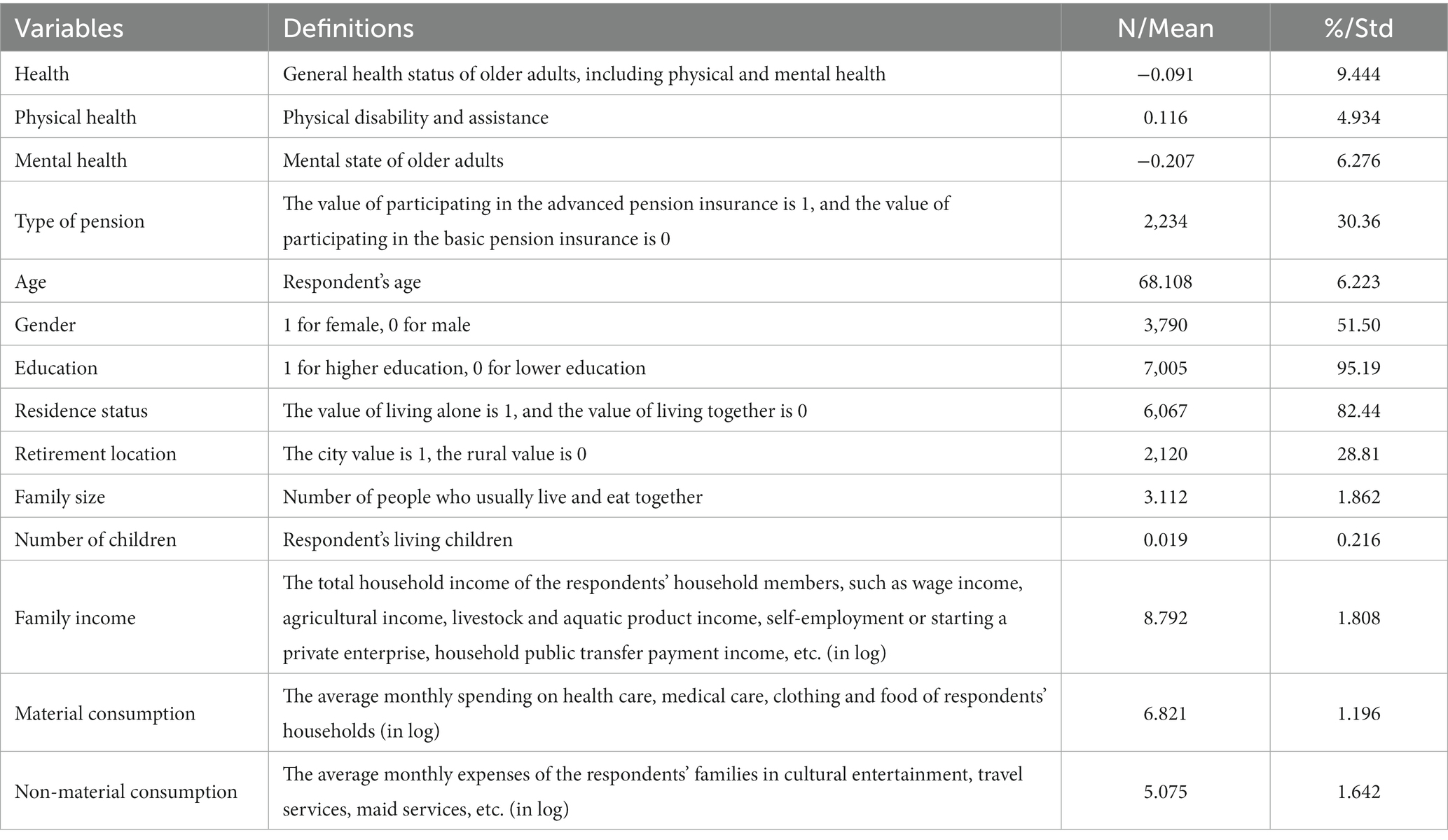 | Variables | Definitions | N/Mean | %/Std |
|---|---|---|---|
| Health | General health status of older adults, including physical and mental health | −0.091 | 9.444 |
| Physical health | Physical disability and assistance | 0.116 | 4.934 |
| Mental health | Mental state of older adults | −0.207 | 6.276 |
| Type of pension | The value of participating in the advanced pension insurance is 1, and the value of participating in the basic pension insurance is 0 | 2,234 | 30.36 |
| Age | Respondent's age | 68.108 | 6.223 |
| Gender | 1 for female, 0 for male | 3,790 | 51.50 |
| Education | 1 for higher education, 0 for lower education | 7,005 | 95.19 |
| Residence status | The value of living alone is 1, and the value of living together is 0 | 6,067 | 82.44 |
| Retirement location | The city value is 1, the rural value is 0 | 2,120 | 28.81 |
| Family size | Number of people who usually live and eat together | 3.112 | 1.862 |
| Number of children | Respondent's living children | 0.019 | 0.216 |
| Family income | The total household income of the respondents' household members, such as wage income, agricultural income, livestock and aquatic product income, self-employment or starting a private enterprise, household public transfer payment income, etc. (in log) | 8.792 | 1.808 |
| Material consumption | The average monthly spending on health care, medical care, clothing and food of respondents' households (in log) | 6.821 | 1.196 |
| Non-material consumption | The average monthly expenses of the respondents' families in cultural entertainment, travel services, maid services, etc. (in log) | 5.075 | 1.642 |